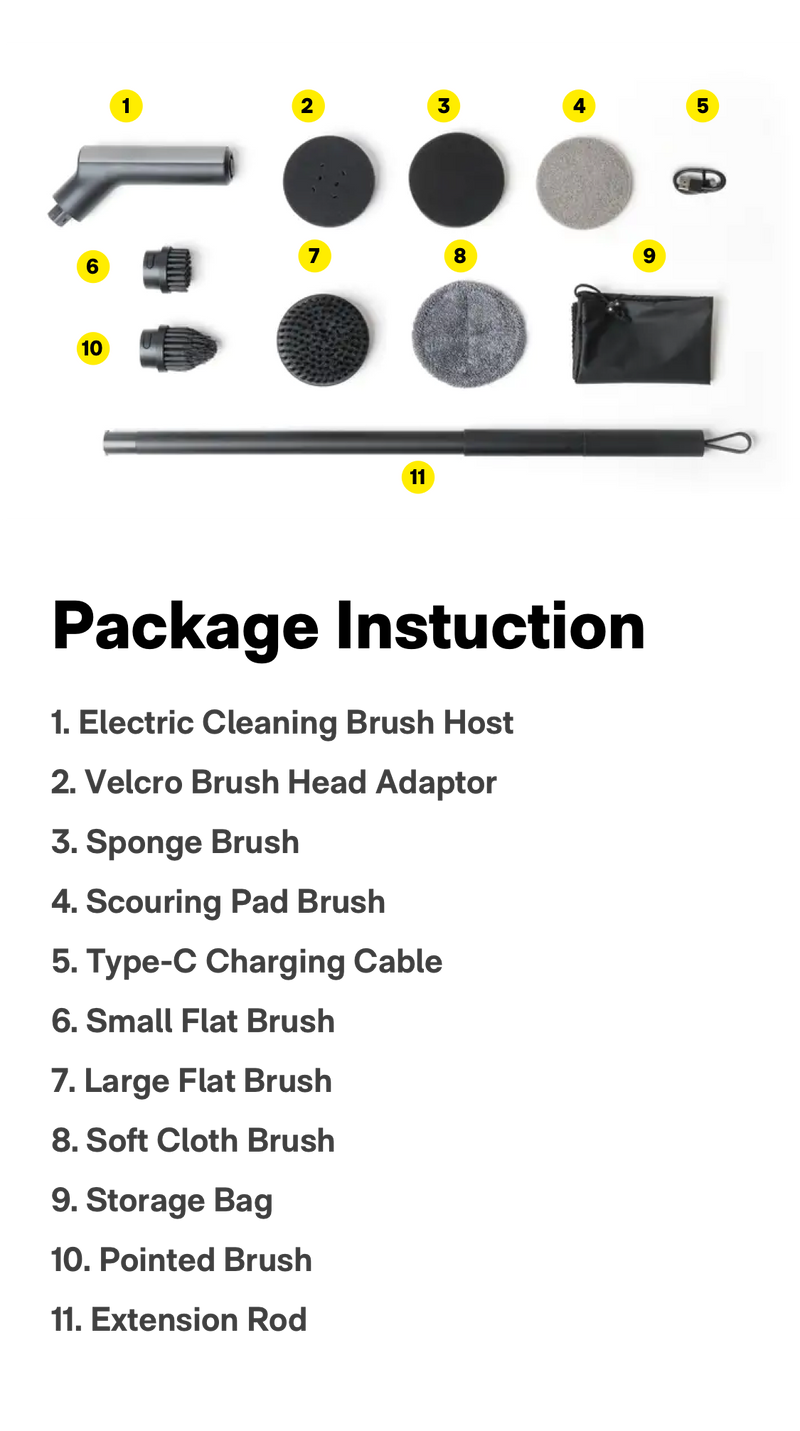 1
2
3
4
5
6
7
8
9
10
11

Package Instuction

1. Electric Cleaning Brush Host
2. Velcro Brush Head Adaptor
3. Sponge Brush
4. Scouring Pad Brush
5. Type-C Charging Cable
6. Small Flat Brush
7. Large Flat Brush
8. Soft Cloth Brush
9. Storage Bag
10. Pointed Brush
11. Extension Rod